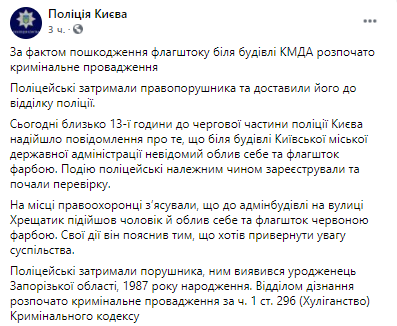 Поліція Києва
3 ч. ·

За фактом пошкодження флагштоку біля будівлі КМДА розпочато кримінальне провадження

Поліцейські затримали правопорушника та доставили його до відділку поліції.

Сьогодні близько 13-ї години до чергової частини поліції Києва надійшло повідомлення про те, що біля будівлі Київської міської державної адміністрації невідомий облив себе та флагшток фарбою. Подію поліцейські належним чином зареєстрували та почали перевірку.

На місці правоохоронці з'ясували, що до адмінбудівлі на вулиці Хрещатик підійшов чоловік й облив себе та флагшток червоною фарбою. Свої дії він пояснив тим, що хотів привернути увагу суспільства.

Поліцейські затримали порушника, ним виявився уродженець Запорізької області, 1987 року народження. Відділом дізнання розпочато кримінальне провадження за ч. 1 ст. 296 (Хуліганство) Кримінального кодексу